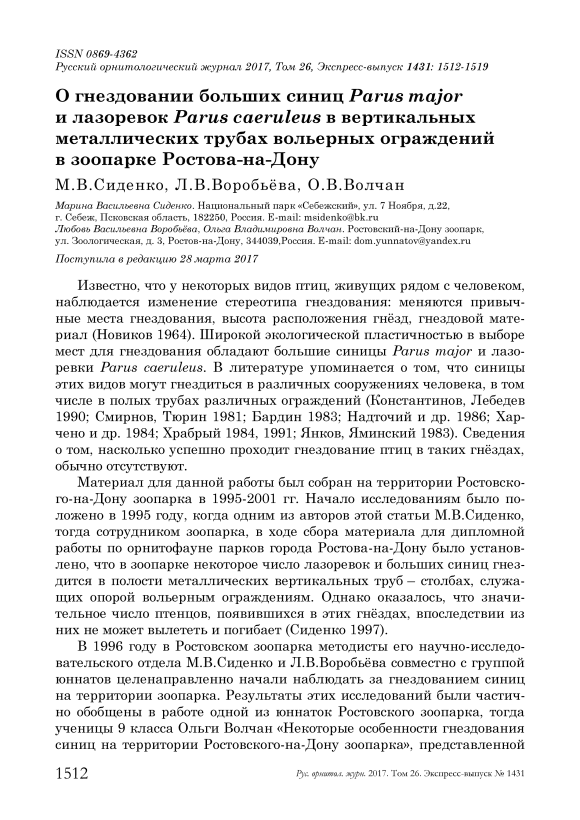 ISSN 0869-4362
Русский орнитологический журнал 2017, Том 26, Экспресс-выпуск 1431: 1512-1519

О гнездовании больших синиц Parus major и лазоревок Parus caeruleus в вертикальных металлических трубах вольерных ограждений в зоопарке Ростова-на-Дону

М.В.Сиденко, Л.В.Воробьёва, О.В.Волчан

Марина Васильевна Сиденко. Национальный парк «Себежский», ул. 7 Ноября, д.22, г. Себеж, Псковская область, 182250, Россия. E-mail: msidenko@bk.ru
Любовь Васильевна Воробьёва, Ольга Владимировна Волчан. Ростовский-на-Дону зоопарк, ул. Зоологическая, д. 3, Ростов-на-Дону, 344039,Россия. E-mail: dom.yunnatov@yandex.ru

Поступила в редакцию 28 марта 2017

Известно, что у некоторых видов птиц, живущих рядом с человеком, наблюдается изменение стереотипа гнездования: меняются привычные места гнездования, высота расположения гнёзд, гнездовой материал (Новиков 1964). Широкой экологической пластичностью в выборе мест для гнездования обладают большие синицы Parus major и лазоревки Parus caeruleus. В литературе упоминается о том, что синицы этих видов могут гнездиться в различных сооружениях человека, в том числе в полых трубах различных ограждений (Константинов, Лебедев 1990; Смирнов, Тюрин 1981; Бардин 1983; Надточий и др. 1986; Харчено и др. 1984; Храбрый 1984, 1991; Янков, Яминский 1983). Сведения о том, насколько успешно проходит гнездование птиц в таких гнёздах, обычно отсутствуют.

Материал для данной работы был собран на территории Ростовского-на-Дону зоопарка в 1995-2001 гг. Начало исследованиям было положено в 1995 году, когда одним из авторов этой статьи М.В.Сиденко, тогда сотрудником зоопарка, в ходе сбора материала для дипломной работы по орнитофауне парков города Ростова-на-Дону было установлено, что в зоопарке некоторое число лазоревок и больших синиц гнездится в полости металлических вертикальных труб – столбах, служащих опорой вольерным ограждениям. Однако оказалось, что значительное число птенцов, появившихся в этих гнёздах, впоследствии из них не может вылететь и погибает (Сиденко 1997).

В 1996 году в Ростовском зоопарка методисты его научно-исследовательского отдела М.В.Сиденко и Л.В.Воробьёва совместно с группой юннатов целенаправленно начали наблюдать за гнездованием синиц на территории зоопарка. Результаты этих исследований были частично обобщены в работе одной из юннаток Ростовского зоопарка, тогда ученицы 9 класса Ольги Волчан «Некоторые особенности гнездования синиц на территории Ростовского-на-Дону зоопарка», представленной

1512 Рус. орнитол. журн. 2017. Том 26. Экспресс-выпуск № 1431